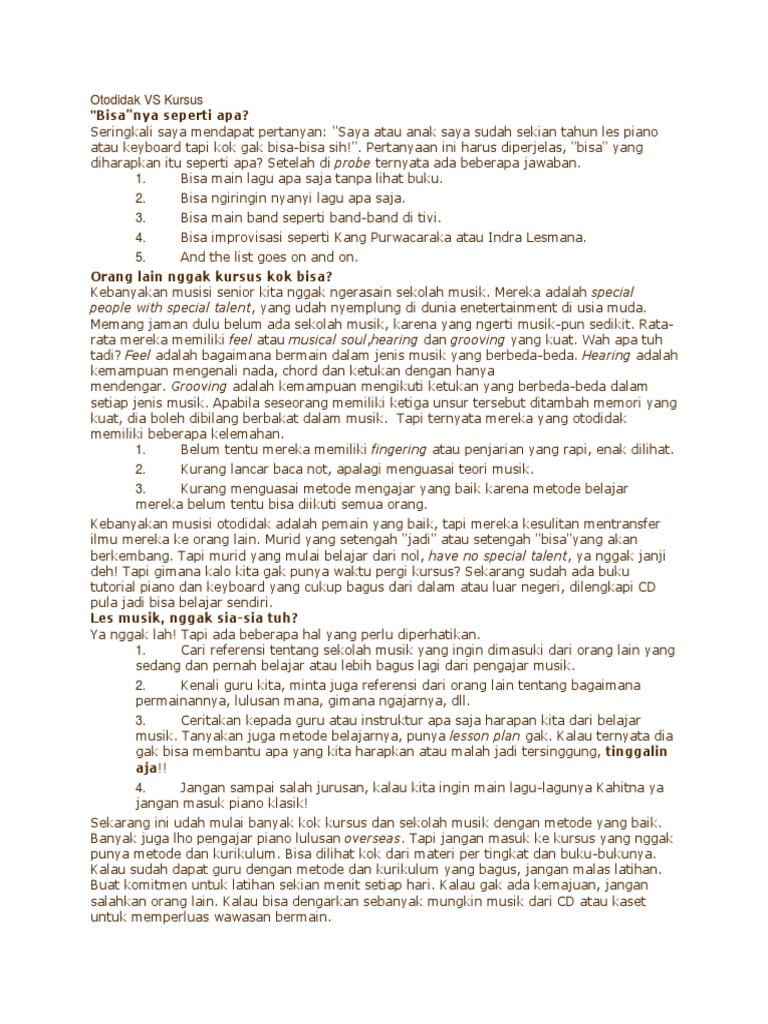 Otodidak VS Kursus
"Bisa"nya seperti apa?
Seringkali saya mendapat pertanyan: "Saya atau anak saya sudah sekian tahun les piano atau keyboard tapi kok gak bisa-bisa sih!". Pertanyaan ini harus diperjelas, "bisa" yang diharapkan itu seperti apa? Setelah di probe ternyata ada beberapa jawaban.

1. Bisa main lagu apa saja tanpa lihat buku.
2. Bisa ngiringin nyanyi lagu apa saja.
3. Bisa main band seperti band-band di tivi.
4. Bisa improvisasi seperti Kang Purwacaraka atau Indra Lesmana.
5. And the list goes on and on.

Orang lain nggak kursus kok bisa?
Kebanyakan musisi senior kita nggak ngerasain sekolah musik. Mereka adalah special people with special talent, yang udah nyemplung di dunia enetertainment di usia muda. Memang jaman dulu belum ada sekolah musik, karena yang ngerti musik-pun sedikit. Rata-rata mereka memiliki feel atau musical soul,hearing dan grooving yang kuat. Wah apa tuh tadi? Feel adalah bagaimana bermain dalam jenis musik yang berbeda-beda. Hearing adalah kemampuan mengenali nada, chord dan ketukan dengan hanya mendengar. Grooving adalah kemampuan mengikuti ketukan yang berbeda-beda dalam setiap jenis musik. Apabila seseorang memiliki ketiga unsur tersebut ditambah memori yang kuat, dia boleh dibilang berbakat dalam musik. Tapi ternyata mereka yang otodidak memiliki beberapa kelemahan.

1. Belum tentu mereka memiliki fingering atau penjarian yang rapi, enak dilihat.
2. Kurang lancar baca not, apalagi menguasai teori musik.
3. Kurang menguasai metode mengajar yang baik karena metode belajar mereka belum tentu bisa diikuti semua orang.

Kebanyakan musisi otodidak adalah pemain yang baik, tapi mereka kesulitan mentransfer ilmu mereka ke orang lain. Murid yang setengah "jadi" atau setengah "bisa"yang akan berkembang. Tapi murid yang mulai belajar dari nol, have no special talent, ya nggak janji deh! Tapi gimana kalo kita gak punya waktu pergi kursus? Sekarang sudah ada buku tutorial piano dan keyboard yang cukup bagus dari dalam atau luar negeri, dilengkapi CD pula jadi bisa belajar sendiri.
Les musik, nggak sia-sia tuh?
Ya nggak lah! Tapi ada beberapa hal yang perlu diperhatikan.

1. Cari referensi tentang sekolah musik yang ingin dimasuki dari orang lain yang sedang dan pernah belajar atau lebih bagus lagi dari pengajar musik.
2. Kenali guru kita, minta juga referensi dari orang lain tentang bagaimana permainannya, lulusan mana, gimana ngajarnya, dll.
3. Ceritakan kepada guru atau instruktur apa saja harapan kita dari belajar musik. Tanyakan juga metode belajarnya, punya lesson plan gak. Kalau ternyata dia gak bisa membantu apa yang kita harapkan atau malah jadi tersinggung, tinggalin aja!!
4. Jangan sampai salah jurusan, kalau kita ingin main lagu-lagunya Kahitna ya jangan masuk piano klasik!

Sekarang ini udah mulai banyak kok kursus dan sekolah musik dengan metode yang baik. Banyak juga lho pengajar piano lulusan overseas. Tapi jangan masuk ke kursus yang nggak punya metode dan kurikulum. Bisa dilihat kok dari materi per tingkat dan buku-bukunya. Kalau sudah dapat guru dengan metode dan kurikulum yang bagus, jangan malas latihan. Buat komitmen untuk latihan sekian menit setiap hari. Kalau gak ada kemajuan, jangan salahkan orang lain. Kalau bisa dengarkan sebanyak mungkin musik dari CD atau kaset untuk memperluas wawasan bermain.